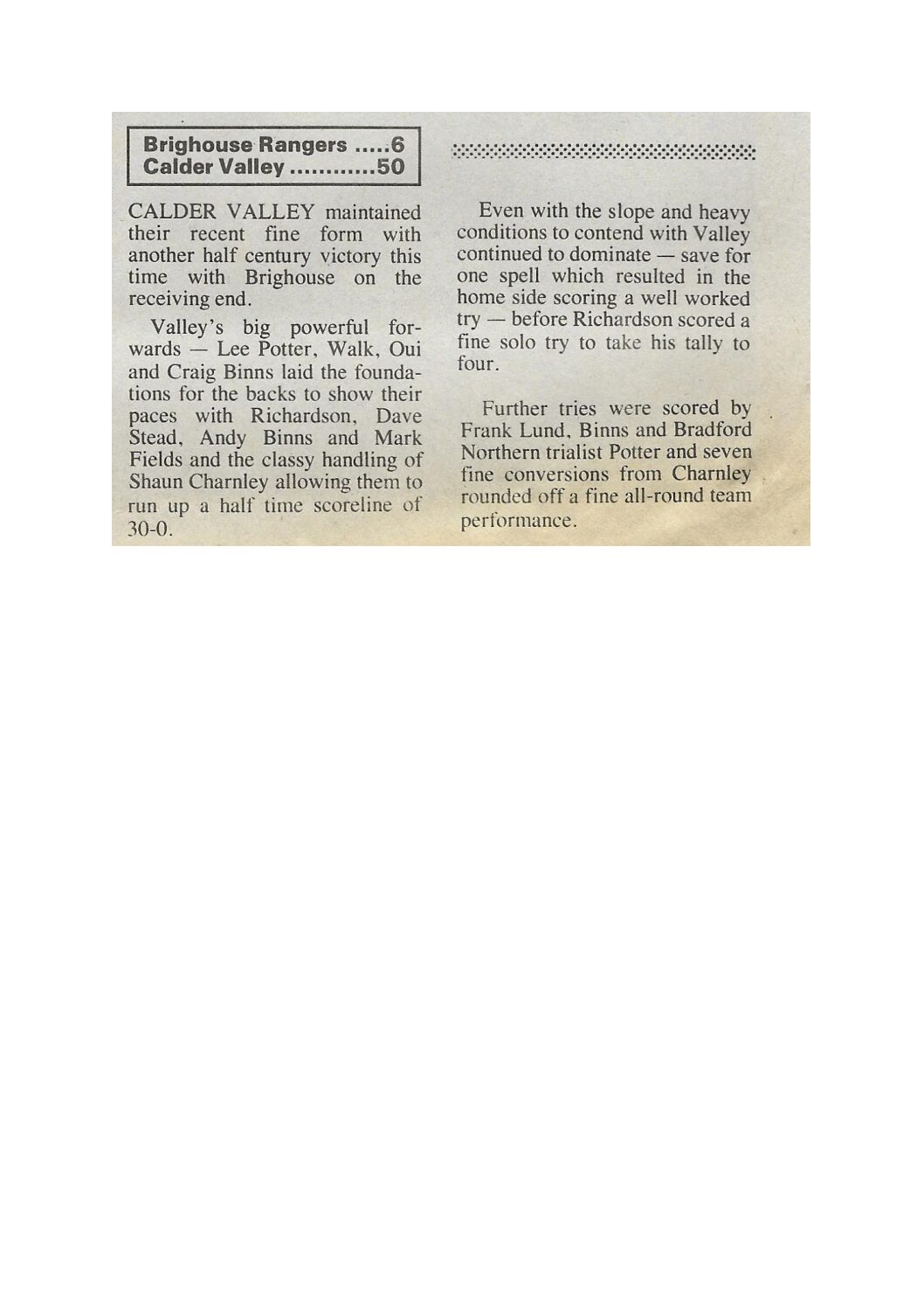 Brighouse Rangers .....6
Calder Valley ............50

CALDER VALLEY maintained their recent fine form with another half century victory this time with Brighouse on the receiving end.

Valley's big powerful forwards — Lee Potter, Walk, Oui and Craig Binns laid the foundations for the backs to show their paces with Richardson, Dave Stead, Andy Binns and Mark Fields and the classy handling of Shaun Charnley allowing them to run up a half time scoreline of 30-0.

Even with the slope and heavy conditions to contend with Valley continued to dominate — save for one spell which resulted in the home side scoring a well worked try — before Richardson scored a fine solo try to take his tally to four.

Further tries were scored by Frank Lund, Binns and Bradford Northern trialist Potter and seven fine conversions from Charnley rounded off a fine all-round team performance.